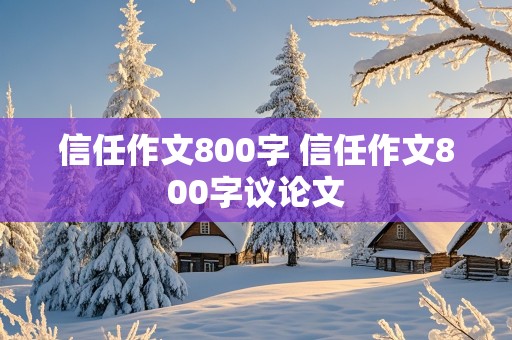 信任作文800字 信任作文800字议论文